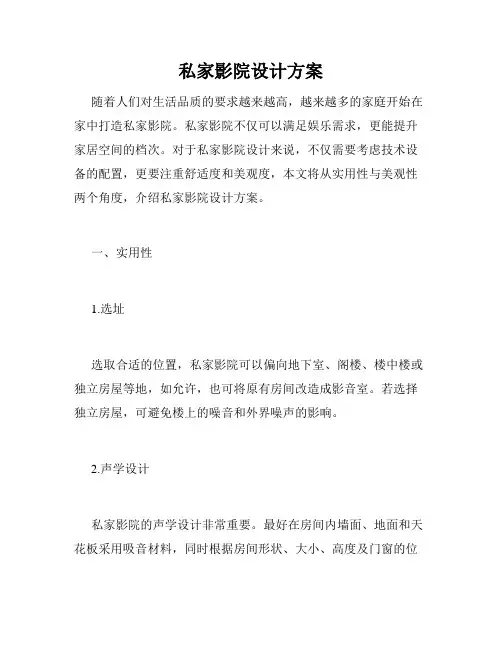 私家影院设计方案

随着人们对生活品质的要求越来越高，越来越多的家庭开始在家中打造私家影院。私家影院不仅可以满足娱乐需求，更能提升家居空间的档次。对于私家影院设计来说，不仅需要考虑技术设备的配置，更要注重舒适度和美观度，本文将从实用性与美观性两个角度，介绍私家影院设计方案。

一、实用性

1.选址

选取合适的位置，私家影院可以偏向地下室、阁楼、楼中楼或独立房屋等地，如允许，也可将原有房间改造成影音室。若选择独立房屋，可避免楼上的噪音和外界噪声的影响。

2.声学设计

私家影院的声学设计非常重要。最好在房间内墙面、地面和天花板采用吸音材料，同时根据房间形状、大小、高度及门窗的位